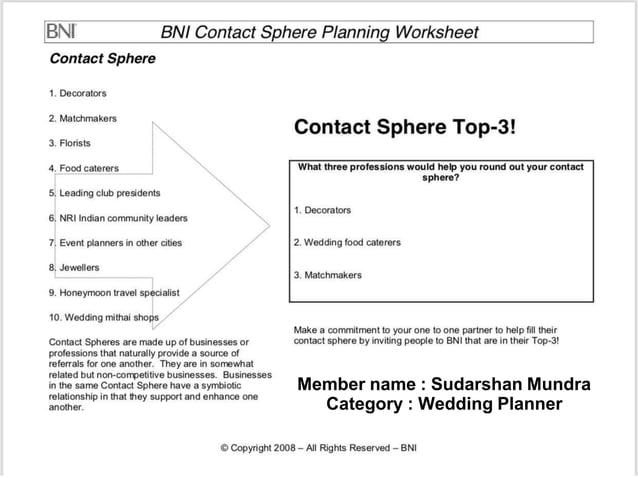 BNI BNI Contact Sphere Planning Worksheet

Contact Sphere

1. Decorators

2. Matchmakers

3. Florists

4. Food caterers

5. Leading club presidents

6. NRI Indian community leaders

7. Event planners in other cities

8. Jewellers

9. Honeymoon travel specialist

10. Wedding mithai shops

Contact Spheres are made up of businesses or professions that naturally provide a source of referrals for one another. They are in somewhat related but non-competitive businesses. Businesses in the same Contact Sphere have a symbiotic relationship in that they support and enhance one another.

Contact Sphere Top-3!

What three professions would help you round out your contact sphere?

1. Decorators

2. Wedding food caterers

3. Matchmakers

Make a commitment to your one to one partner to help fill their contact sphere by inviting people to BNI that are in their Top-3!

Member name : Sudarshan Mundra
Category : Wedding Planner

© Copyright 2008 – All Rights Reserved – BNI